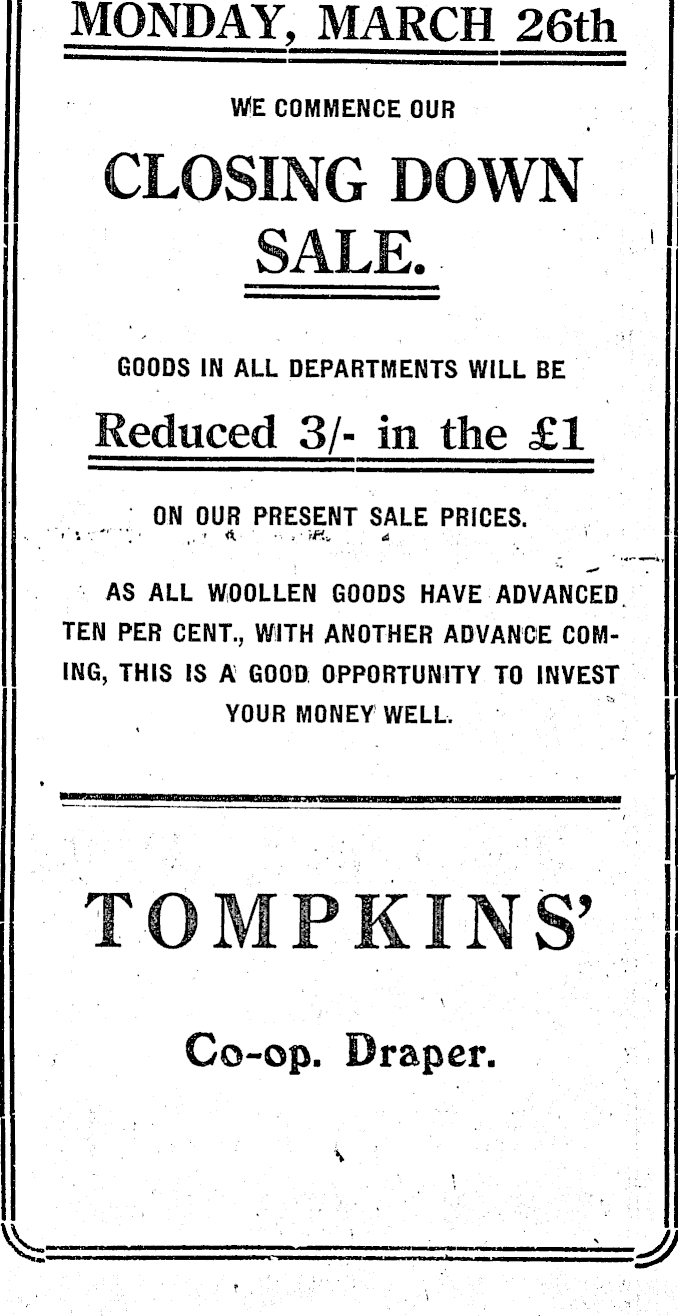 MONDAY, MARCH 26th

WE COMMENCE OUR

CLOSING DOWN SALE.

GOODS IN ALL DEPARTMENTS WILL BE

Reduced 3/- in the £1

ON OUR PRESENT SALE PRICES.

AS ALL WOOLLEN GOODS HAVE ADVANCED TEN PER CENT., WITH ANOTHER ADVANCE COMING, THIS IS A GOOD OPPORTUNITY TO INVEST YOUR MONEY WELL.

TOMPKINS'

Co-op. Draper.